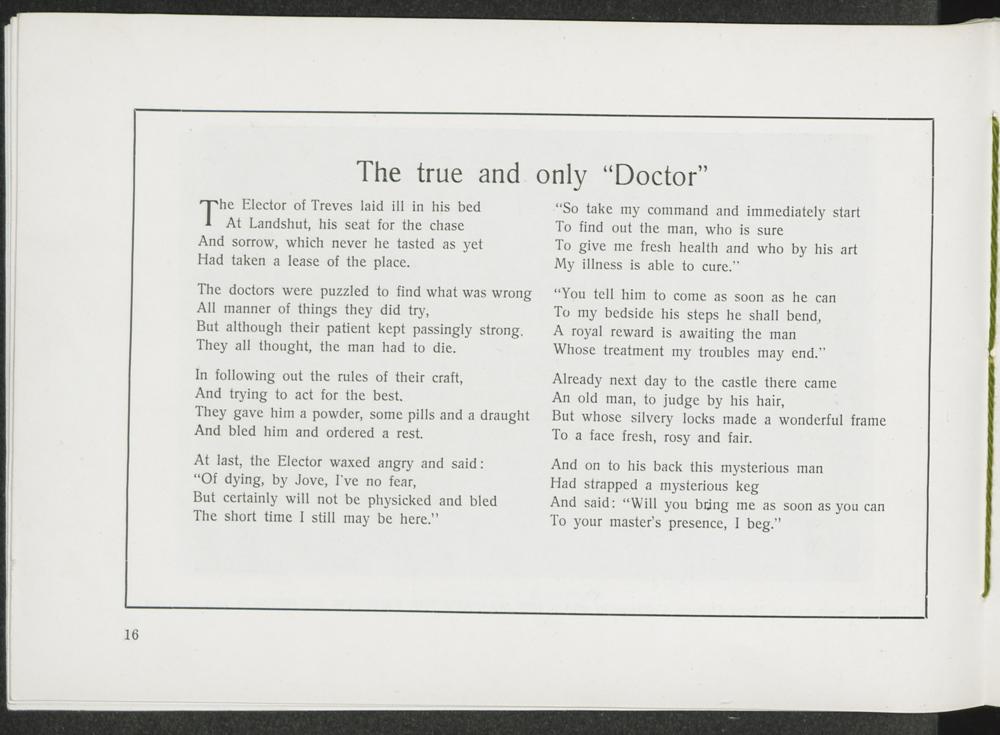 The true and only "Doctor"

The Elector of Treves laid ill in his bed
At Landshut, his seat for the chase
And sorrow, which never he tasted as yet
Had taken a lease of the place.

The doctors were puzzled to find what was wrong
All manner of things they did try,
But although their patient kept passingly strong.
They all thought, the man had to die.

In following out the rules of their craft,
And trying to act for the best.
They gave him a powder, some pills and a draught
And bled him and ordered a rest.

At last, the Elector waxed angry and said:
"Of dying, by Jove, I've no fear,
But certainly will not be physicked and bled
The short time I still may be here."

"So take my command and immediately start
To find out the man, who is sure
To give me fresh health and who by his art
My illness is able to cure."

"You tell him to come as soon as he can
To my bedside his steps he shall bend,
A royal reward is awaiting the man
Whose treatment my troubles may end."

Already next day to the castle there came
An old man, to judge by his hair,
But whose silvery locks made a wonderful frame
To a face fresh, rosy and fair.

And on to his back this mysterious man
Had strapped a mysterious keg
And said: "Will you bring me as soon as you can
To your master's presence, I beg."

16